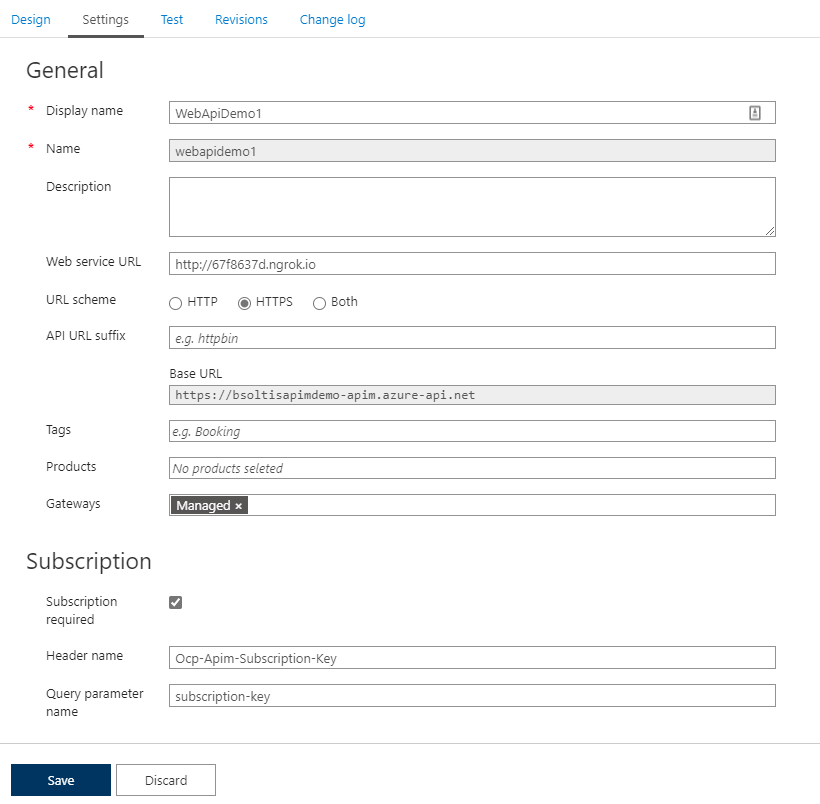 Design Settings Test Revisions Change log

General

* Display name WebApiDemo1

* Name webapidemo1

Description

Web service URL http://67f8637d.ngrok.io

URL scheme HTTP HTTPS Both

API URL suffix e.g. httpbin

Base URL
https://bsoltisapimdemo-apim.azure-api.net

Tags e.g. Booking

Products No products seleted

Gateways Managed ×

Subscription

Subscription required

Header name Ocp-Apim-Subscription-Key

Query parameter name subscription-key

Save Discard